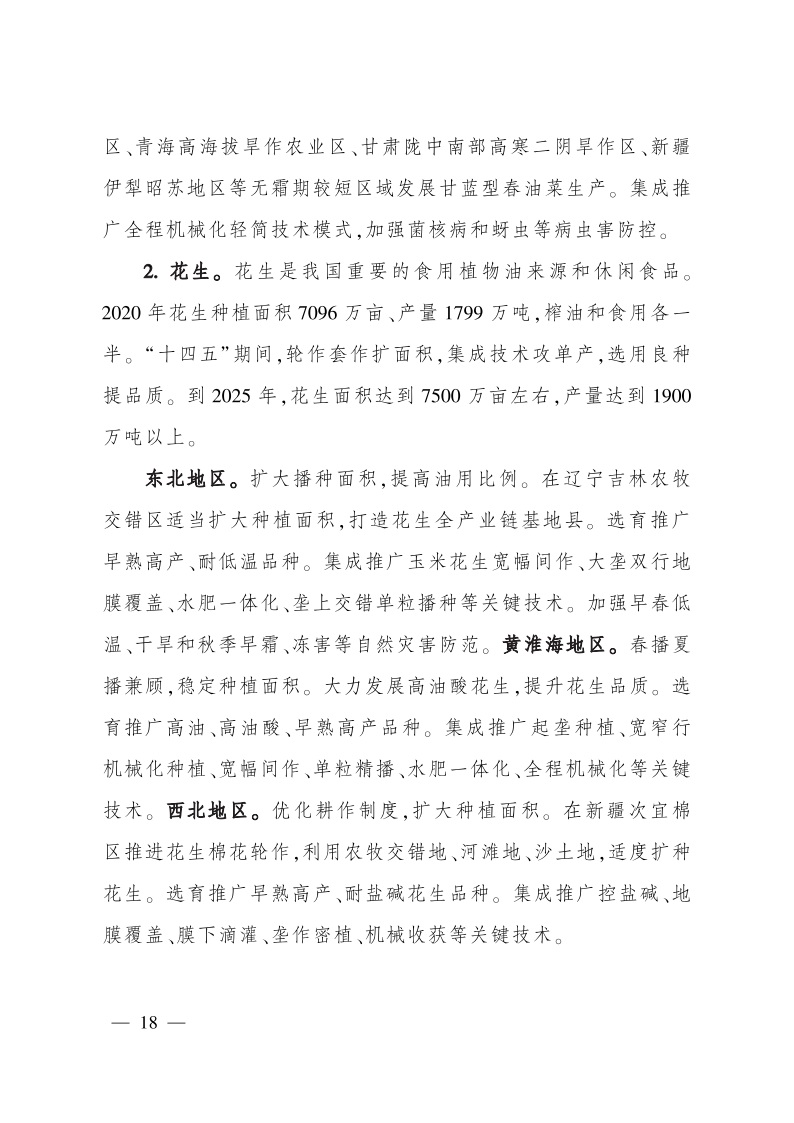 区、青海高海拔旱作农业区、甘肃陇中南部高寒二阴旱作区、新疆伊犁昭苏地区等无霜期较短区域发展甘蓝型春油菜生产。集成推广全程机械化轻简技术模式，加强菌核病和蚜虫等病虫害防控。

2. 花生。花生是我国重要的食用植物油来源和休闲食品。2020 年花生种植面积 7096 万亩、产量 1799 万吨，榨油和食用各一半。“十四五”期间，轮作套作扩面积，集成技术攻单产，选用良种提品质。到 2025 年，花生面积达到 7500 万亩左右，产量达到 1900 万吨以上。

东北地区。扩大播种面积，提高油用比例。在辽宁吉林农牧交错区适当扩大种植面积，打造花生全产业链基地县。选育推广早熟高产、耐低温品种。集成推广玉米花生宽幅间作、大垄双行地膜覆盖、水肥一体化、垄上交错单粒播种等关键技术。加强早春低温、干旱和秋季早霜、冻害等自然灾害防范。黄淮海地区。春播夏播兼顾，稳定种植面积。大力发展高油酸花生，提升花生品质。选育推广高油、高油酸、早熟高产品种。集成推广起垄种植、宽窄行机械化种植、宽幅间作、单粒精播、水肥一体化、全程机械化等关键技术。西北地区。优化耕作制度，扩大种植面积。在新疆次宜棉区推进花生棉花轮作，利用农牧交错地、河滩地、沙土地，适度扩种花生。选育推广早熟高产、耐盐碱花生品种。集成推广控盐碱、地膜覆盖、膜下滴灌、垄作密植、机械收获等关键技术。

— 18 —